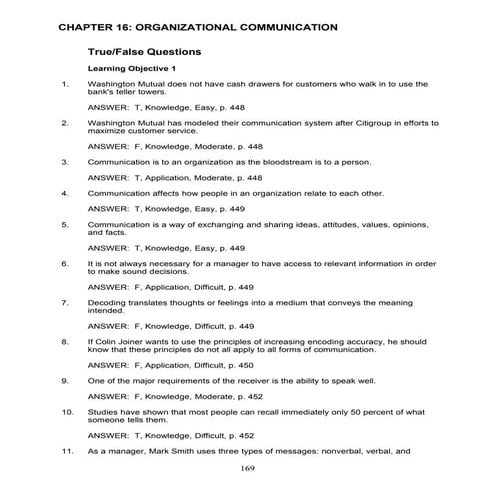 CHAPTER 16: ORGANIZATIONAL COMMUNICATION

True/False Questions

Learning Objective 1

1. Washington Mutual does not have cash drawers for customers who walk in to use the bank's teller towers.

ANSWER: T, Knowledge, Easy, p. 448

2. Washington Mutual has modeled their communication system after Citigroup in efforts to maximize customer service.

ANSWER: F, Knowledge, Moderate, p. 448

3. Communication is to an organization as the bloodstream is to a person.

ANSWER: T, Application, Moderate, p. 448

4. Communication affects how people in an organization relate to each other.

ANSWER: T, Knowledge, Easy, p. 449

5. Communication is a way of exchanging and sharing ideas, attitudes, values, opinions, and facts.

ANSWER: T, Knowledge, Easy, p. 449

6. It is not always necessary for a manager to have access to relevant information in order to make sound decisions.

ANSWER: F, Application, Difficult, p. 449

7. Decoding translates thoughts or feelings into a medium that conveys the meaning intended.

ANSWER: F, Knowledge, Difficult, p. 449

8. If Colin Joiner wants to use the principles of increasing encoding accuracy, he should know that these principles do not all apply to all forms of communication.

ANSWER: F, Application, Difficult, p. 450

9. One of the major requirements of the receiver is the ability to speak well.

ANSWER: F, Knowledge, Moderate, p. 452

10. Studies have shown that most people can recall immediately only 50 percent of what someone tells them.

ANSWER: T, Knowledge, Difficult, p. 452

11. As a manager, Mark Smith uses three types of messages: nonverbal, verbal, and

169